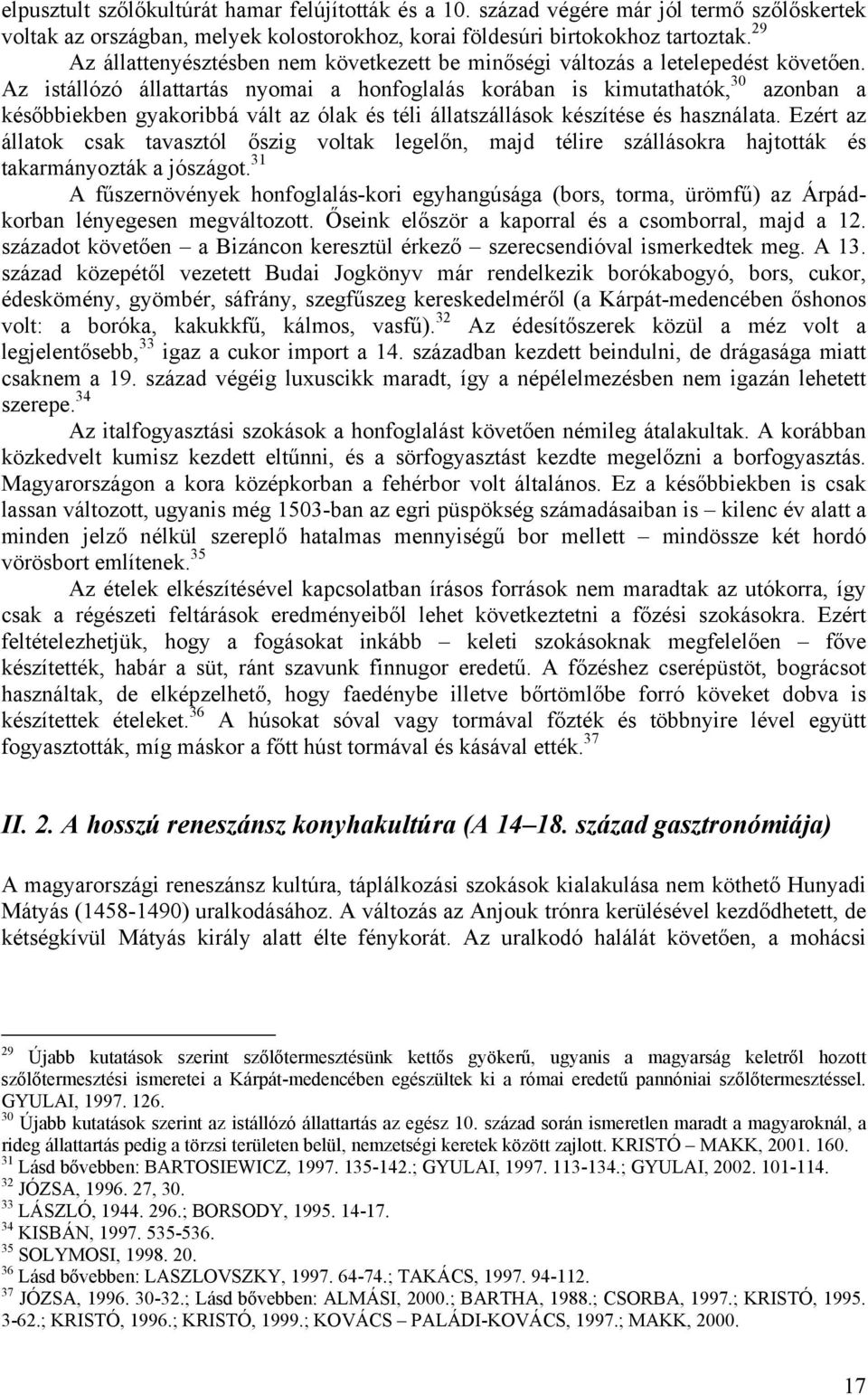 elpusztult szőlőkultúrát hamar felújították és a 10. század végére már jól termő szőlőskertek voltak az országban, melyek kolostorokhoz, korai földesúri birtokokhoz tartoztak.$^{29}$

Az állattenyésztésben nem következett be minőségi változás a letelepedést követően. Az istállózó állattartás nyomai a honfoglalás korában is kimutathatók,$^{30}$ azonban a későbbiekben gyakoribbá vált az ólak és téli állatszállások készítése és használata. Ezért az állatok csak tavasztól őszig voltak legelőn, majd télire szállásokra hajtották és takarmányozták a jószágot.$^{31}$

A fűszernövények honfoglalás-kori egyhangúsága (bors, torma, ürömfű) az Árpád-korban lényegesen megváltozott. Őseink először a kaporral és a csomborral, majd a 12. századot követően – a Bizáncon keresztül érkező – szerecsendióval ismerkedtek meg. A 13. század közepétől vezetett Budai Jogkönyv már rendelkezik borókabogyó, bors, cukor, édeskömény, gyömbér, sáfrány, szegfűszeg kereskedelméről (a Kárpát-medencében őshonos volt: a boróka, kakukkfű, kálmos, vasfű).$^{32}$ Az édesítőszerek közül a méz volt a legjelentősebb,$^{33}$ igaz a cukor import a 14. században kezdett beindulni, de drágasága miatt csaknem a 19. század végéig luxuscikk maradt, így a népélelmezésben nem igazán lehetett szerepe.$^{34}$

Az italfogyasztási szokások a honfoglalást követően némileg átalakultak. A korábban közkedvelt kumisz kezdett eltűnni, és a sörfogyasztást kezdte megelőzni a borfogyasztás. Magyarországon a kora középkorban a fehérbor volt általános. Ez a későbbiekben is csak lassan változott, ugyanis még 1503-ban az egri püspökség számadásaiban is – kilenc év alatt a minden jelző nélkül szereplő hatalmas mennyiségű bor mellett – mindössze két hordó vörösbort említenek.$^{35}$

Az ételek elkészítésével kapcsolatban írásos források nem maradtak az utókorra, így csak a régészeti feltárások eredményeiből lehet következtetni a főzési szokásokra. Ezért feltételezhetjük, hogy a fogásokat inkább – keleti szokásoknak megfelelően – főve készítették, habár a süt, ránt szavunk finnugor eredetű. A főzéshez cserépüstöt, bográcsot használtak, de elképzelhető, hogy faedénybe illetve bőrtömlőbe forró köveket dobva is készítettek ételeket.$^{36}$ A húsokat sóval vagy tormával főzték és többnyire lével együtt fogyasztották, míg máskor a főtt húst tormával és kásával ették.$^{37}$

II. 2. A hosszú reneszánsz konyhakultúra (A 14–18. század gasztronómiája)

A magyarországi reneszánsz kultúra, táplálkozási szokások kialakulása nem köthető Hunyadi Mátyás (1458-1490) uralkodásához. A változás az Anjouk trónra kerülésével kezdődhetett, de kétségkívül Mátyás király alatt élte fénykorát. Az uralkodó halálát követően, a mohácsi

$^{29}$ Újabb kutatások szerint szőlőtermesztésünk kettős gyökerű, ugyanis a magyarság keletről hozott szőlőtermesztési ismeretei a Kárpát-medencében egészültek ki a római eredetű pannóniai szőlőtermesztéssel. GYULAI, 1997. 126.
$^{30}$ Újabb kutatások szerint az istállózó állattartás az egész 10. század során ismeretlen maradt a magyaroknál, a rideg állattartás pedig a törzsi területen belül, nemzetségi keretek között zajlott. KRISTÓ – MAKK, 2001. 160.
$^{31}$ Lásd bővebben: BARTOSIEWICZ, 1997. 135-142.; GYULAI, 1997. 113-134.; GYULAI, 2002. 101-114.
$^{32}$ JÓZSA, 1996. 27, 30.
$^{33}$ LÁSZLÓ, 1944. 296.; BORSODY, 1995. 14-17.
$^{34}$ KISBÁN, 1997. 535-536.
$^{35}$ SOLYMOSI, 1998. 20.
$^{36}$ Lásd bővebben: LASZLOVSZKY, 1997. 64-74.; TAKÁCS, 1997. 94-112.
$^{37}$ JÓZSA, 1996. 30-32.; Lásd bővebben: ALMÁSI, 2000.; BARTHA, 1988.; CSORBA, 1997.; KRISTÓ, 1995. 3-62.; KRISTÓ, 1996.; KRISTÓ, 1999.; KOVÁCS – PALÁDI-KOVÁCS, 1997.; MAKK, 2000.

17